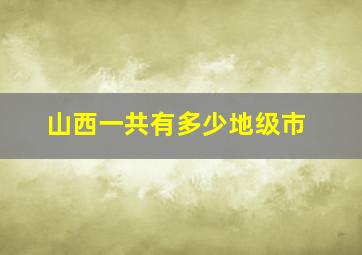 山西一共有多少地级市